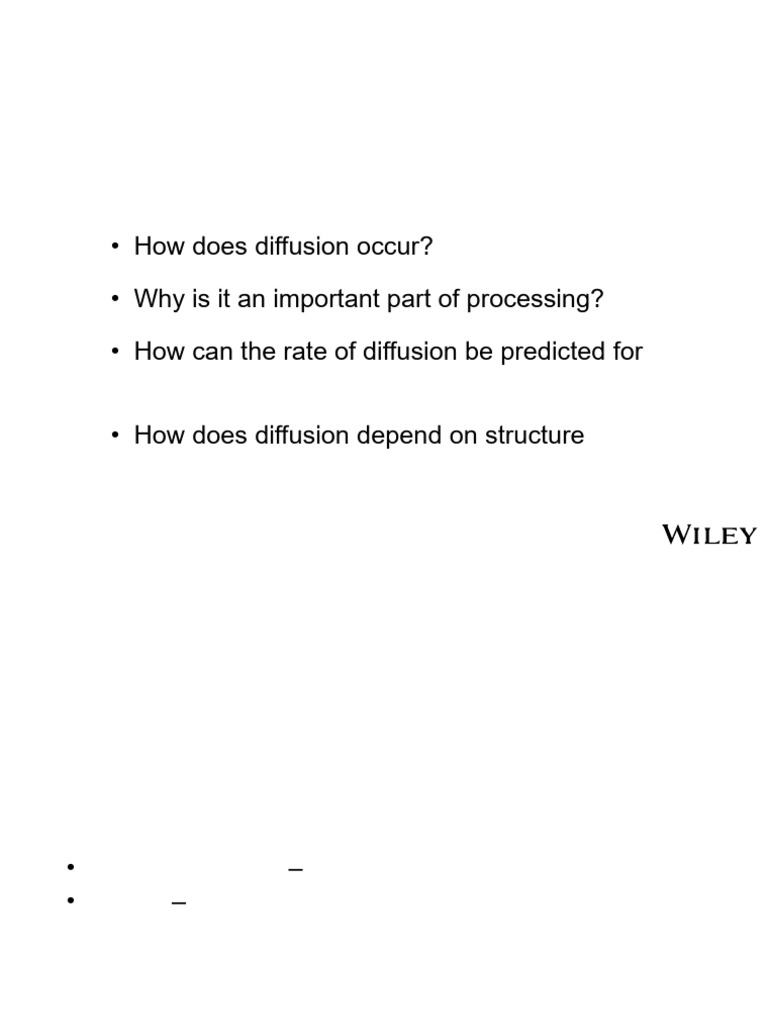 • How does diffusion occur?

• Why is it an important part of processing?

• How can the rate of diffusion be predicted for

• How does diffusion depend on structure

WILEY

• –
• –